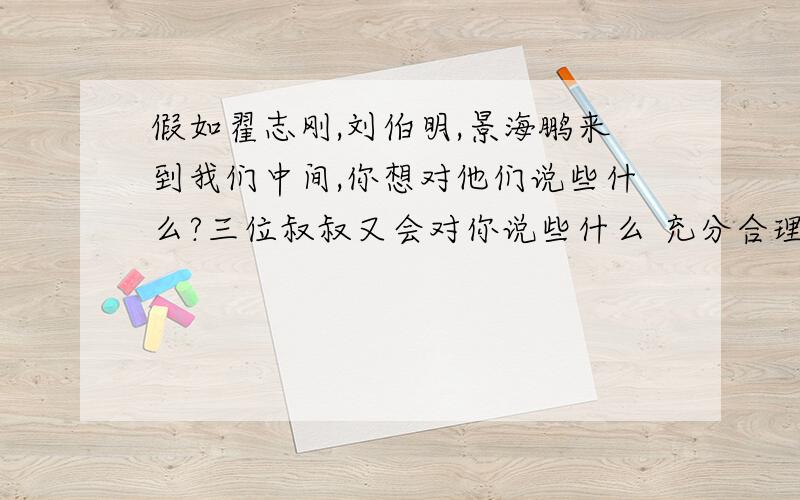 假如翟志刚,刘伯明,景海鹏来到我们中间,你想对他们说些什么?三位叔叔又会对你说些什么 充分合理